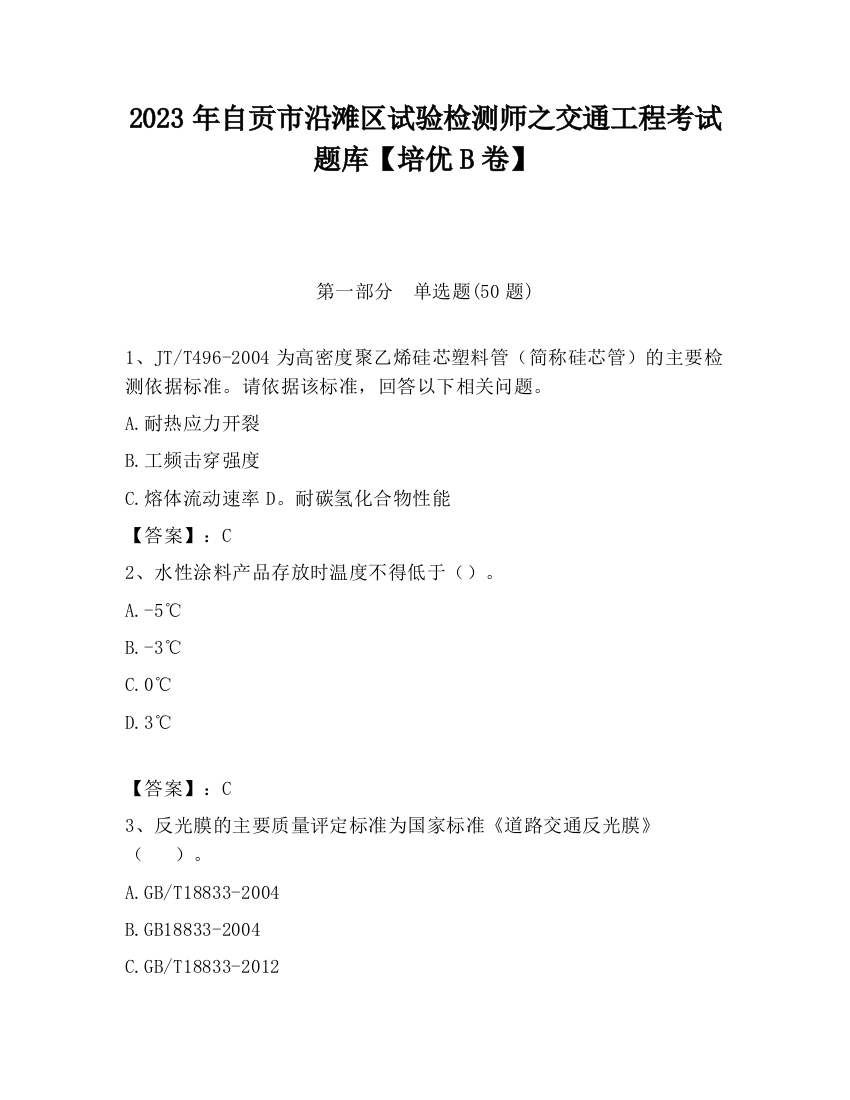 2023 年自贡市沿滩区试验检测师之交通工程考试题库【培优 B 卷】

第一部分 单选题(50 题)

1、JT/T496-2004 为高密度聚乙烯硅芯塑料管（简称硅芯管）的主要检测依据标准。请依据该标准，回答以下相关问题。

A.耐热应力开裂

B.工频击穿强度

C.熔体流动速率 D。耐碳氢化合物性能

【答案】：C

2、水性涂料产品存放时温度不得低于（）。

A.-5℃

B.-3℃

C.0℃

D.3℃

【答案】：C

3、反光膜的主要质量评定标准为国家标准《道路交通反光膜》（ ）。

A.GB/T18833-2004

B.GB18833-2004

C.GB/T18833-2012